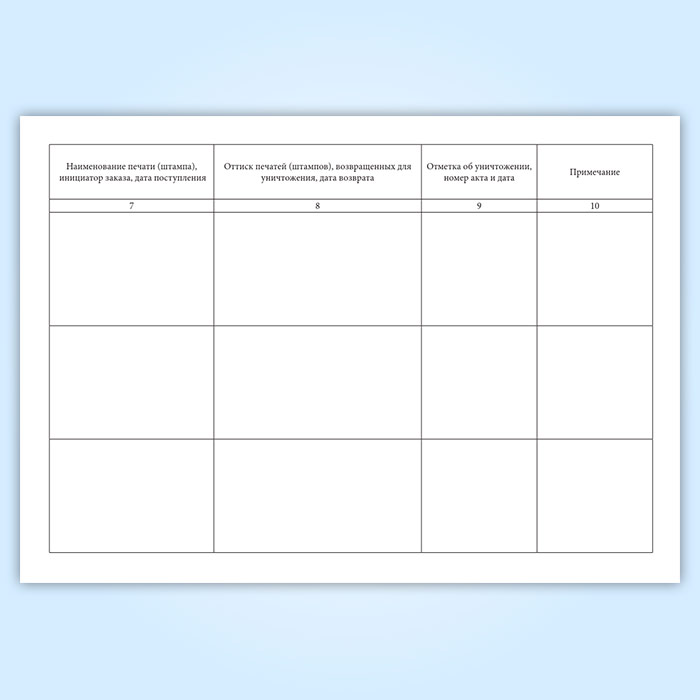 | Наименование печати (штампа), инициатор заказа, дата поступления | Оттиск печатей (штампов), возвращенных для уничтожения, дата возврата | Отметка об уничтожении, номер акта и дата | Примечание |
|---|---|---|---|
| 7 | 8 | 9 | 10 |
| | | | |
| | | | |
| | | | |